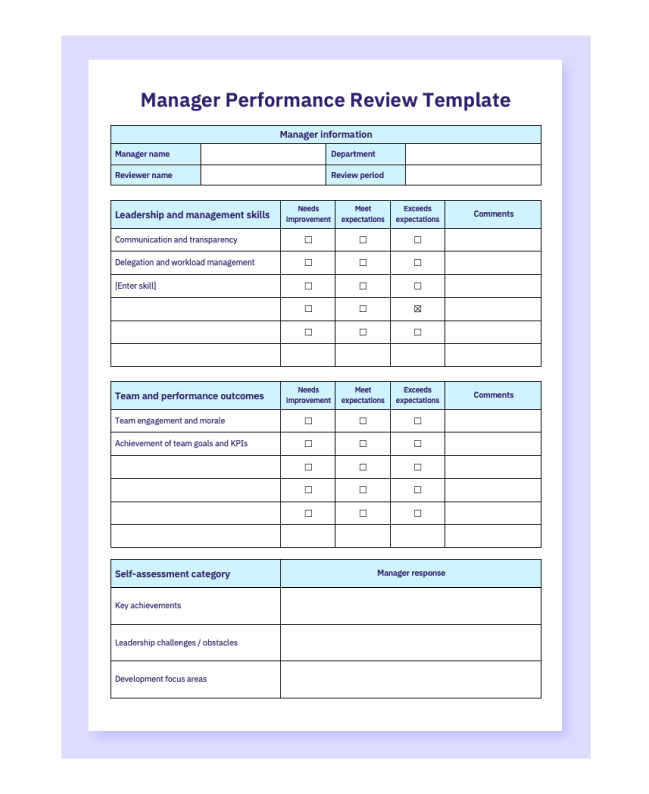 Manager Performance Review Template

| Manager information | | | |
|---|---|---|---|
| Manager name | | Department | |
| Reviewer name | | Review period | |

| Leadership and management skills | Needs improvement | Meet expectations | Exceeds expectations | Comments |
|---|---|---|---|---|
| Communication and transparency | ☐ | ☐ | ☐ | |
| Delegation and workload management | ☐ | ☐ | ☐ | |
| [Enter skill] | ☐ | ☐ | ☐ | |
| | ☐ | ☐ | ☒ | |
| | ☐ | ☐ | ☐ | |
| | | | | |

| Team and performance outcomes | Needs improvement | Meet expectations | Exceeds expectations | Comments |
|---|---|---|---|---|
| Team engagement and morale | ☐ | ☐ | ☐ | |
| Achievement of team goals and KPIs | ☐ | ☐ | ☐ | |
| | ☐ | ☐ | ☐ | |
| | ☐ | ☐ | ☐ | |
| | ☐ | ☐ | ☐ | |
| | | | | |

| Self-assessment category | Manager response |
|---|---|
| Key achievements | |
| Leadership challenges / obstacles | |
| Development focus areas | |